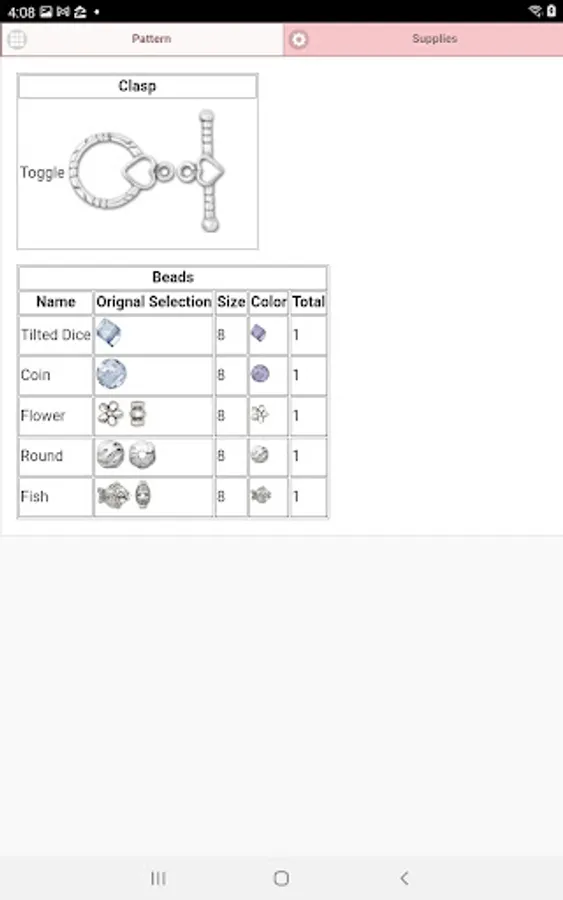 4:08

Pattern

Supplies

| Clasp |
|---|
| Toggle |

| Beads | | | | |
|---|---|---|---|---|
| Name | Orignal Selection | Size | Color | Total |
| Tilted Dice | | 8 | | 1 |
| Coin | | 8 | | 1 |
| Flower | | 8 | | 1 |
| Round | | 8 | | 1 |
| Fish | | 8 | | 1 |